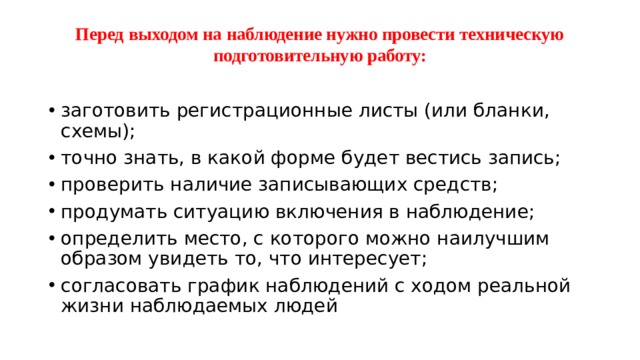 Перед выходом на наблюдение нужно провести техническую подготовительную работу:

• заготовить регистрационные листы (или бланки, схемы);
• точно знать, в какой форме будет вестись запись;
• проверить наличие записывающих средств;
• продумать ситуацию включения в наблюдение;
• определить место, с которого можно наилучшим образом увидеть то, что интересует;
• согласовать график наблюдений с ходом реальной жизни наблюдаемых людей